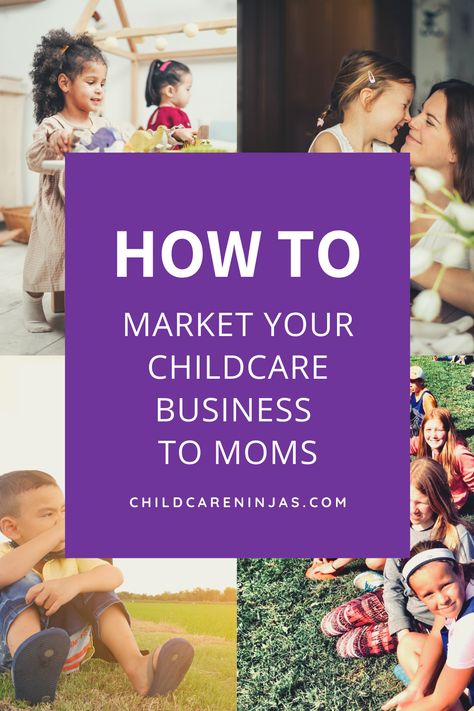 HOW TO

MARKET YOUR CHILDCARE BUSINESS TO MOMS

CHILDCARENINJAS.COM